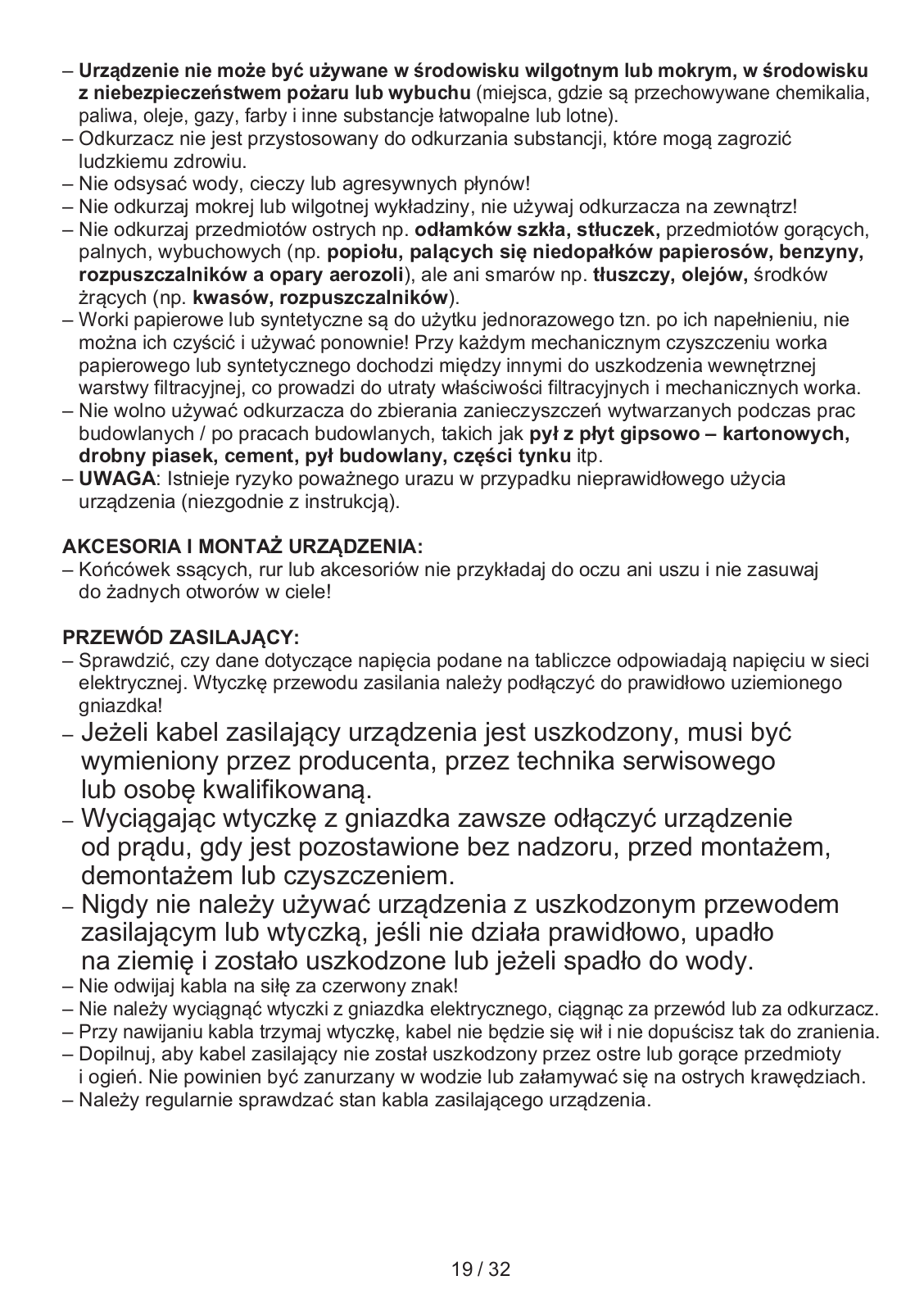 – Urządzenie nie może być używane w środowisku wilgotnym lub mokrym, w środowisku z niebezpieczeństwem pożaru lub wybuchu (miejsca, gdzie są przechowywane chemikalia, paliwa, oleje, gazy, farby i inne substancje łatwopalne lub lotne).
– Odkurzacz nie jest przystosowany do odkurzania substancji, które mogą zagrozić ludzkiemu zdrowiu.
– Nie odsysać wody, cieczy lub agresywnych płynów!
– Nie odkurzaj mokrej lub wilgotnej wykładziny, nie używaj odkurzacza na zewnątrz!
– Nie odkurzaj przedmiotów ostrych np. odłamków szkła, stłuczek, przedmiotów gorących, palnych, wybuchowych (np. popiołu, palących się niedopałków papierosów, benzyny, rozpuszczalników a opary aerozoli), ale ani smarów np. tłuszczy, olejów, środków żrących (np. kwasów, rozpuszczalników).
– Worki papierowe lub syntetyczne są do użytku jednorazowego tzn. po ich napełnieniu, nie można ich czyścić i używać ponownie! Przy każdym mechanicznym czyszczeniu worka papierowego lub syntetycznego dochodzi między innymi do uszkodzenia wewnętrznej warstwy filtracyjnej, co prowadzi do utraty właściwości filtracyjnych i mechanicznych worka.
– Nie wolno używać odkurzacza do zbierania zanieczyszczeń wytwarzanych podczas prac budowlanych / po pracach budowlanych, takich jak pył z płyt gipsowo – kartonowych, drobny piasek, cement, pył budowlany, części tynku itp.
– UWAGA: Istnieje ryzyko poważnego urazu w przypadku nieprawidłowego użycia urządzenia (niezgodnie z instrukcją).

AKCESORIA I MONTAŻ URZĄDZENIA:
– Końcówek ssących, rur lub akcesoriów nie przykładaj do oczu ani uszu i nie zasuwaj do żadnych otworów w ciele!

PRZEWÓD ZASILAJĄCY:
– Sprawdzić, czy dane dotyczące napięcia podane na tabliczce odpowiadają napięciu w sieci elektrycznej. Wtyczkę przewodu zasilania należy podłączyć do prawidłowo uziemionego gniazdka!
– Jeżeli kabel zasilający urządzenia jest uszkodzony, musi być wymieniony przez producenta, przez technika serwisowego lub osobę kwalifikowaną.
– Wyciągając wtyczkę z gniazdka zawsze odłączyć urządzenie od prądu, gdy jest pozostawione bez nadzoru, przed montażem, demontażem lub czyszczeniem.
– Nigdy nie należy używać urządzenia z uszkodzonym przewodem zasilającym lub wtyczką, jeśli nie działa prawidłowo, upadło na ziemię i zostało uszkodzone lub jeżeli spadło do wody.
– Nie odwijaj kabla na siłę za czerwony znak!
– Nie należy wyciągnąć wtyczki z gniazdka elektrycznego, ciągnąc za przewód lub za odkurzacz.
– Przy nawijaniu kabla trzymaj wtyczkę, kabel nie będzie się wił i nie dopuścisz tak do zranienia.
– Dopilnuj, aby kabel zasilający nie został uszkodzony przez ostre lub gorące przedmioty i ogień. Nie powinien być zanurzany w wodzie lub załamywać się na ostrych krawędziach.
– Należy regularnie sprawdzać stan kabla zasilającego urządzenia.

19 / 32